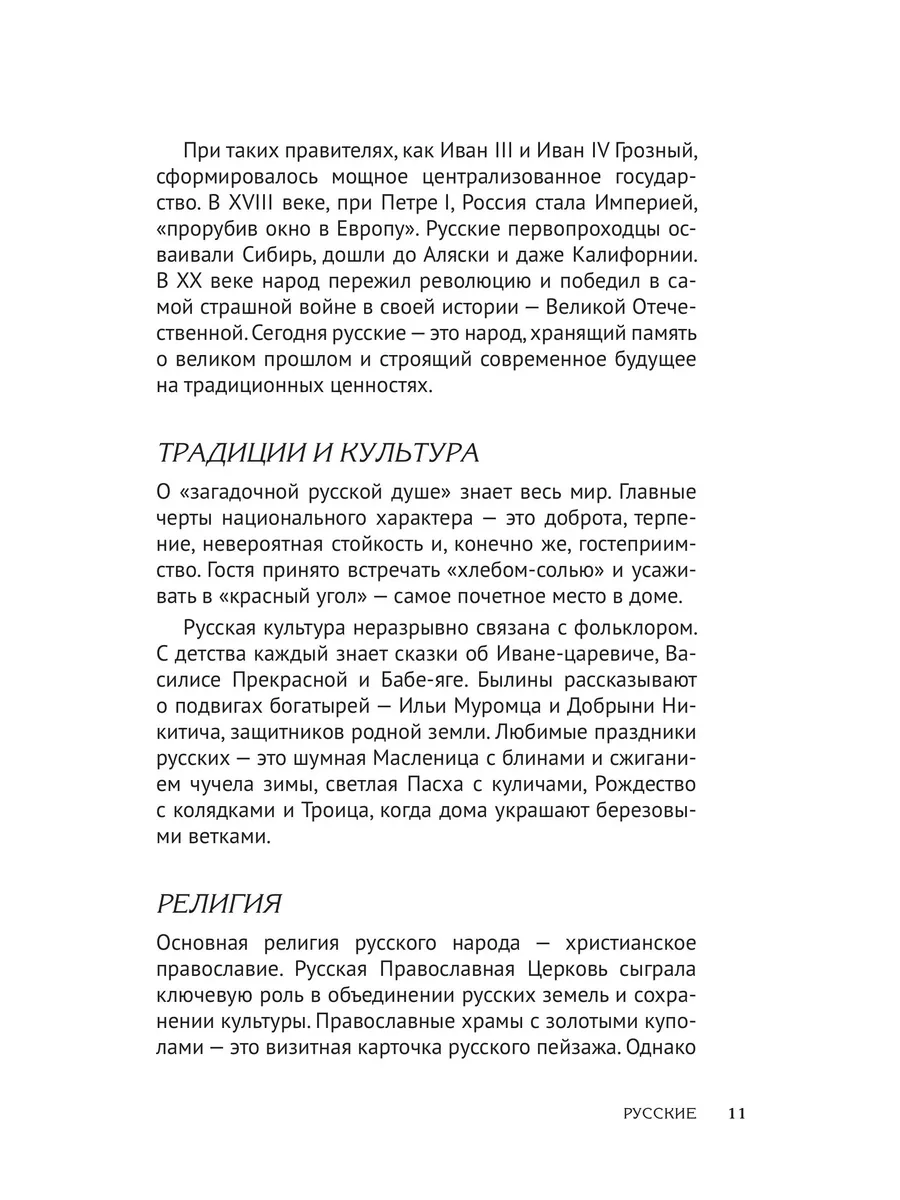 При таких правителях, как Иван III и Иван IV Грозный, сформировалось мощное централизованное государство. В XVIII веке, при Петре I, Россия стала Империей, «прорубив окно в Европу». Русские первопроходцы осваивали Сибирь, дошли до Аляски и даже Калифорнии. В XX веке народ пережил революцию и победил в самой страшной войне в своей истории — Великой Отечественной. Сегодня русские — это народ, хранящий память о великом прошлом и строящий современное будущее на традиционных ценностях.

ТРАДИЦИИ И КУЛЬТУРА

О «загадочной русской душе» знает весь мир. Главные черты национального характера — это доброта, терпение, невероятная стойкость и, конечно же, гостеприимство. Гостя принято встречать «хлебом-солью» и усаживать в «красный угол» — самое почетное место в доме.

Русская культура неразрывно связана с фольклором. С детства каждый знает сказки об Иване-царевиче, Василисе Прекрасной и Бабе-яге. Былины рассказывают о подвигах богатырей — Ильи Муромца и Добрыни Никитича, защитников родной земли. Любимые праздники русских — это шумная Масленица с блинами и сжиганием чучела зимы, светлая Пасха с куличами, Рождество с колядками и Троица, когда дома украшают березовыми ветками.

РЕЛИГИЯ

Основная религия русского народа — христианское православие. Русская Православная Церковь сыграла ключевую роль в объединении русских земель и сохранении культуры. Православные храмы с золотыми куполами — это визитная карточка русского пейзажа. Однако

РУССКИЕ 11